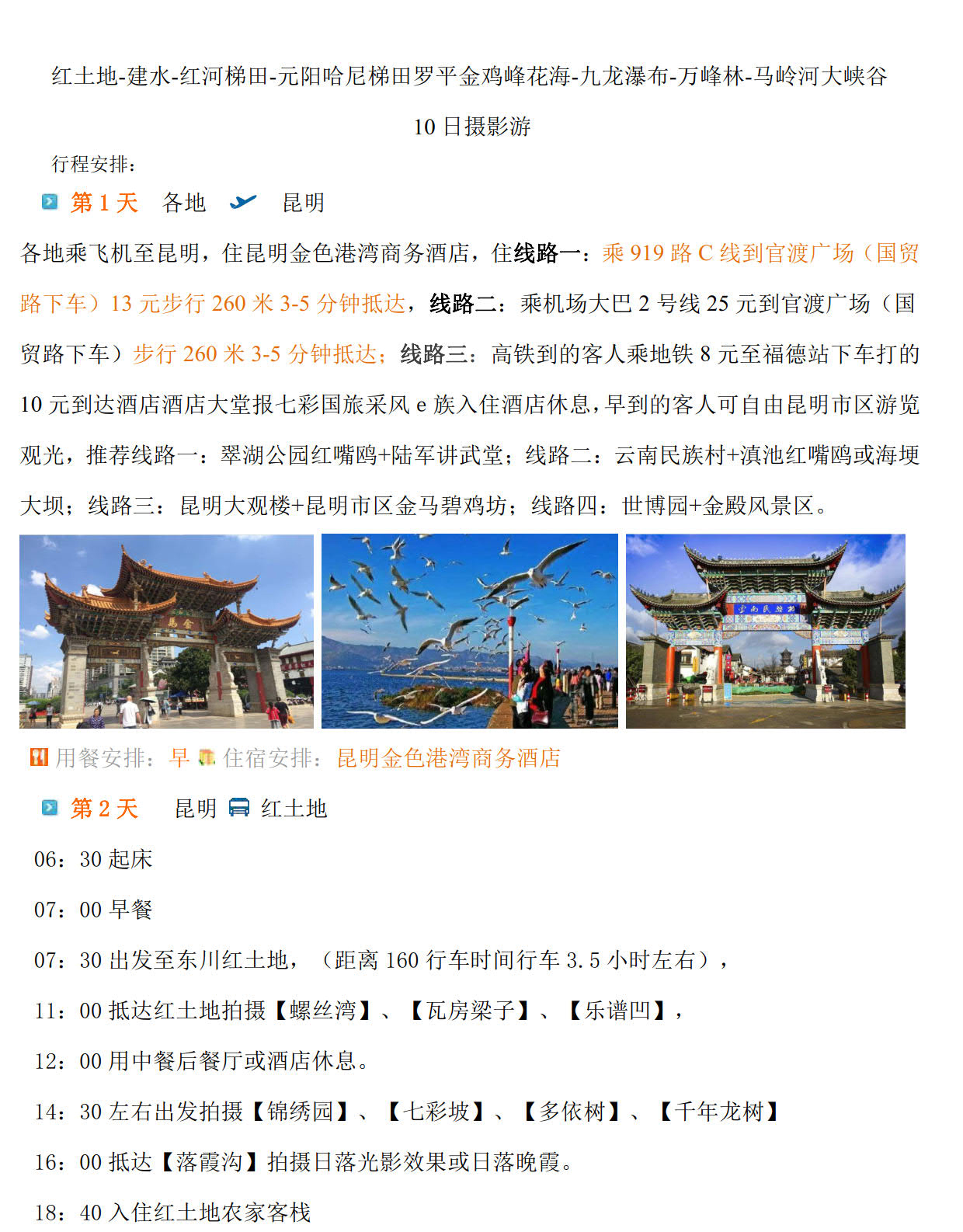 红土地-建水-红河梯田-元阳哈尼梯田罗平金鸡峰花海-九龙瀑布-万峰林-马岭河大峡谷

10 日摄影游

行程安排：

第 1 天　各地　昆明

各地乘飞机至昆明，住昆明金色港湾商务酒店，住线路一：乘 919 路 C 线到官渡广场（国贸路下车）13 元步行 260 米 3-5 分钟抵达，线路二：乘机场大巴 2 号线 25 元到官渡广场（国贸路下车）步行 260 米 3-5 分钟抵达；线路三：高铁到的客人乘地铁 8 元至福德站下车打的 10 元到达酒店酒店大堂报七彩国旅采风 e 族入住酒店休息，早到的客人可自由昆明市区游览观光，推荐线路一：翠湖公园红嘴鸥+陆军讲武堂；线路二：云南民族村+滇池红嘴鸥或海埂大坝；线路三：昆明大观楼+昆明市区金马碧鸡坊；线路四：世博园+金殿风景区。

金馬

云南民族村

用餐安排：早　住宿安排：昆明金色港湾商务酒店

第 2 天　昆明　红土地

06：30 起床

07：00 早餐

07：30 出发至东川红土地，（距离 160 行车时间行车 3.5 小时左右），

11：00 抵达红土地拍摄【螺丝湾】、【瓦房梁子】、【乐谱凹】，

12：00 用中餐后餐厅或酒店休息。

14：30 左右出发拍摄【锦绣园】、【七彩坡】、【多依树】、【千年龙树】

16：00 抵达【落霞沟】拍摄日落光影效果或日落晚霞。

18：40 入住红土地农家客栈